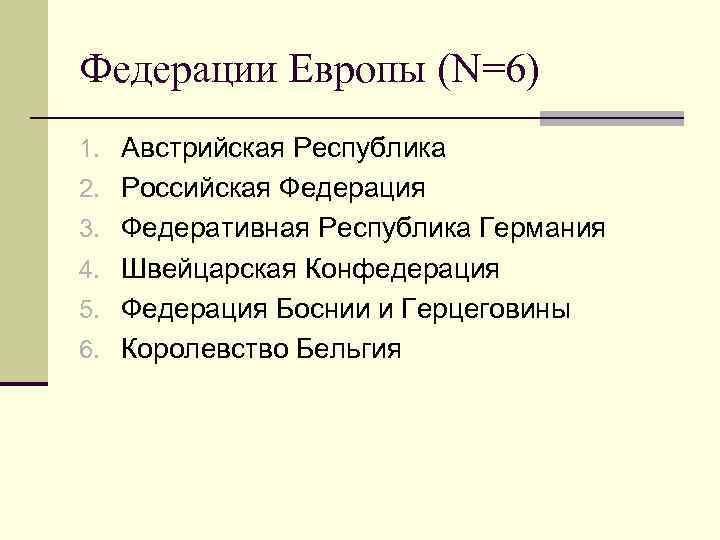 Федерации Европы (N=6)

1. Австрийская Республика
2. Российская Федерация
3. Федеративная Республика Германия
4. Швейцарская Конфедерация
5. Федерация Боснии и Герцеговины
6. Королевство Бельгия